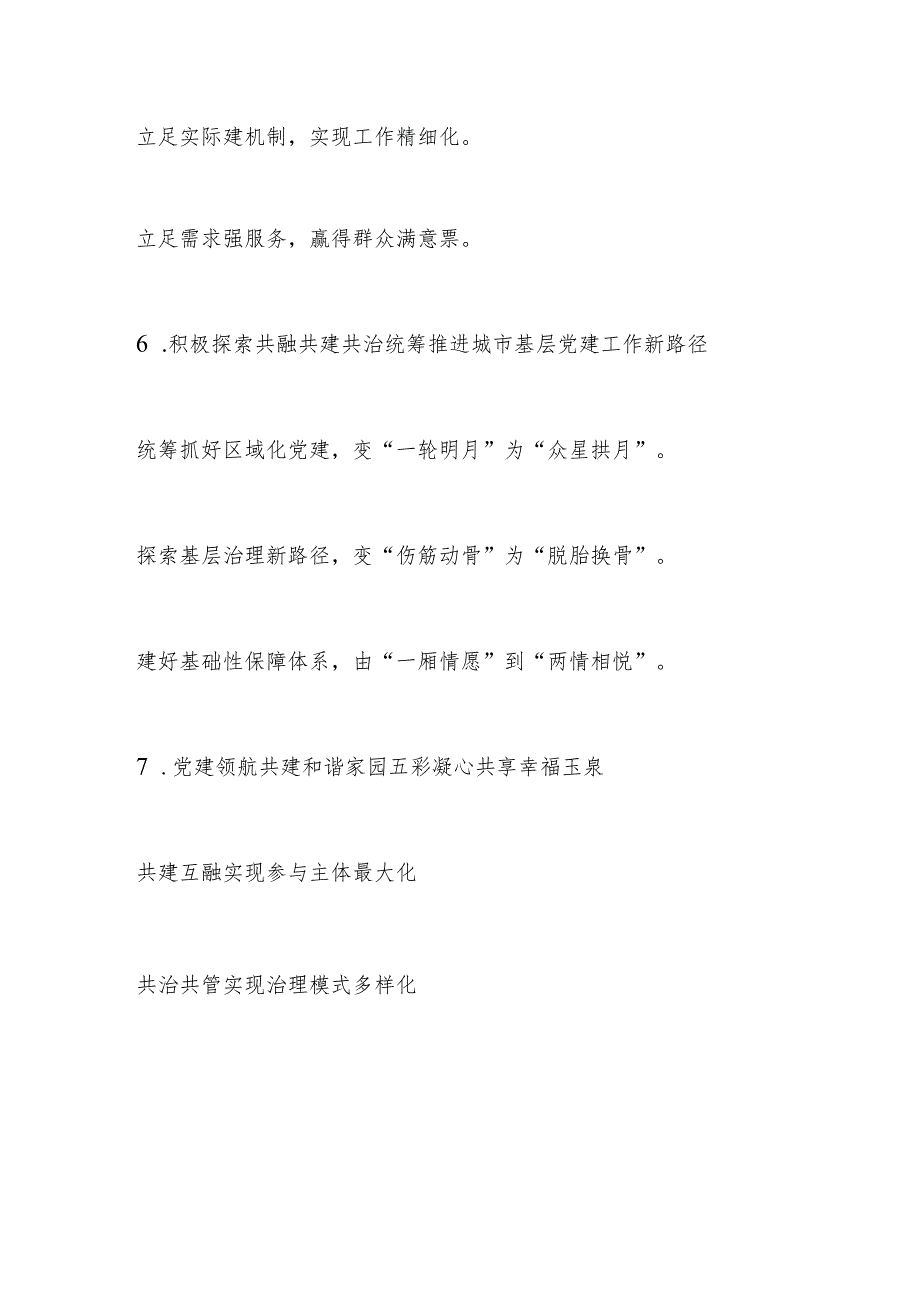 立足实际建机制，实现工作精细化。

立足需求强服务，赢得群众满意票。

6 .积极探索共融共建共治统筹推进城市基层党建工作新路径

统筹抓好区域化党建，变“一轮明月”为“众星拱月”。

探索基层治理新路径，变“伤筋动骨”为“脱胎换骨”。

建好基础性保障体系，由“一厢情愿”到“两情相悦”。

7 .党建领航共建和谐家园五彩凝心共享幸福玉泉

共建互融实现参与主体最大化

共治共管实现治理模式多样化